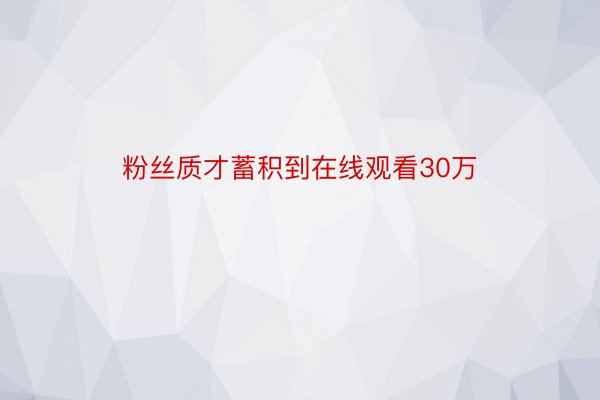 粉丝质才蓄积到在线观看30万